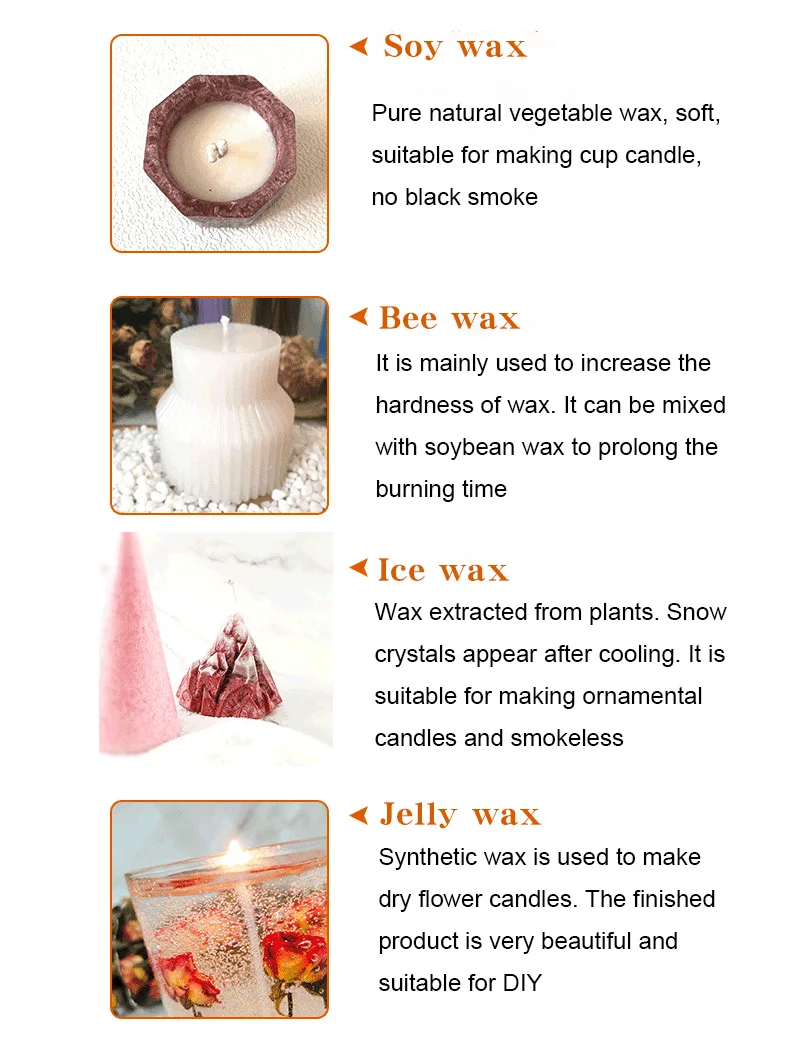 Soy wax

Pure natural vegetable wax, soft, suitable for making cup candle, no black smoke

Bee wax

It is mainly used to increase the hardness of wax. It can be mixed with soybean wax to prolong the burning time

Ice wax

Wax extracted from plants. Snow crystals appear after cooling. It is suitable for making ornamental candles and smokeless

Jelly wax

Synthetic wax is used to make dry flower candles. The finished product is very beautiful and suitable for DIY